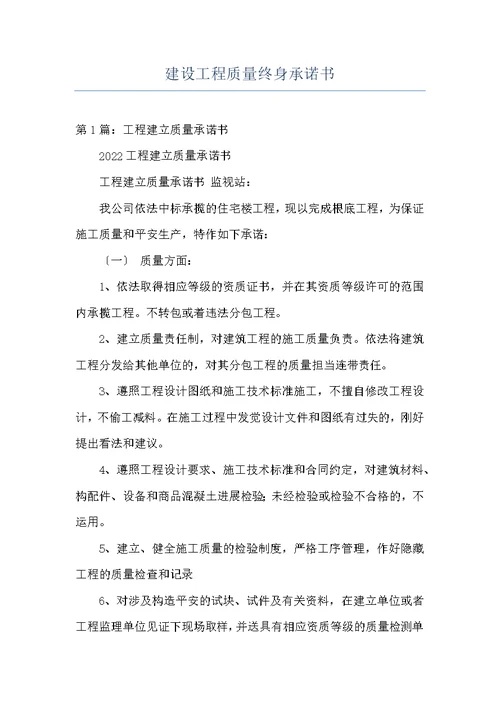 建设工程质量终身承诺书

第1篇：工程建立质量承诺书

2022工程建立质量承诺书

工程建立质量承诺书 监视站：

我公司依法中标承揽的住宅楼工程，现以完成根底工程，为保证施工质量和平安生产，特作如下承诺：

〔一〕 质量方面：

1、依法取得相应等级的资质证书，并在其资质等级许可的范围内承揽工程。不转包或着违法分包工程。

2、建立质量责任制，对建筑工程的施工质量负责。依法将建筑工程分发给其他单位的，对其分包工程的质量担当连带责任。

3、遵照工程设计图纸和施工技术标准施工，不擅自修改工程设计，不偷工减料。在施工过程中发觉设计文件和图纸有过失的，刚好提出看法和建议。

4、遵照工程设计要求、施工技术标准和合同约定，对建筑材料、构配件、设备和商品混凝土进展检验;未经检验或检验不合格的，不运用。

5、建立、健全施工质量的检验制度，严格工序管理，作好隐藏工程的质量检查和记录

6、对涉及构造平安的试块、试件及有关资料，在建立单位或者工程监理单位见证下现场取样，并送具有相应资质等级的质量检测单